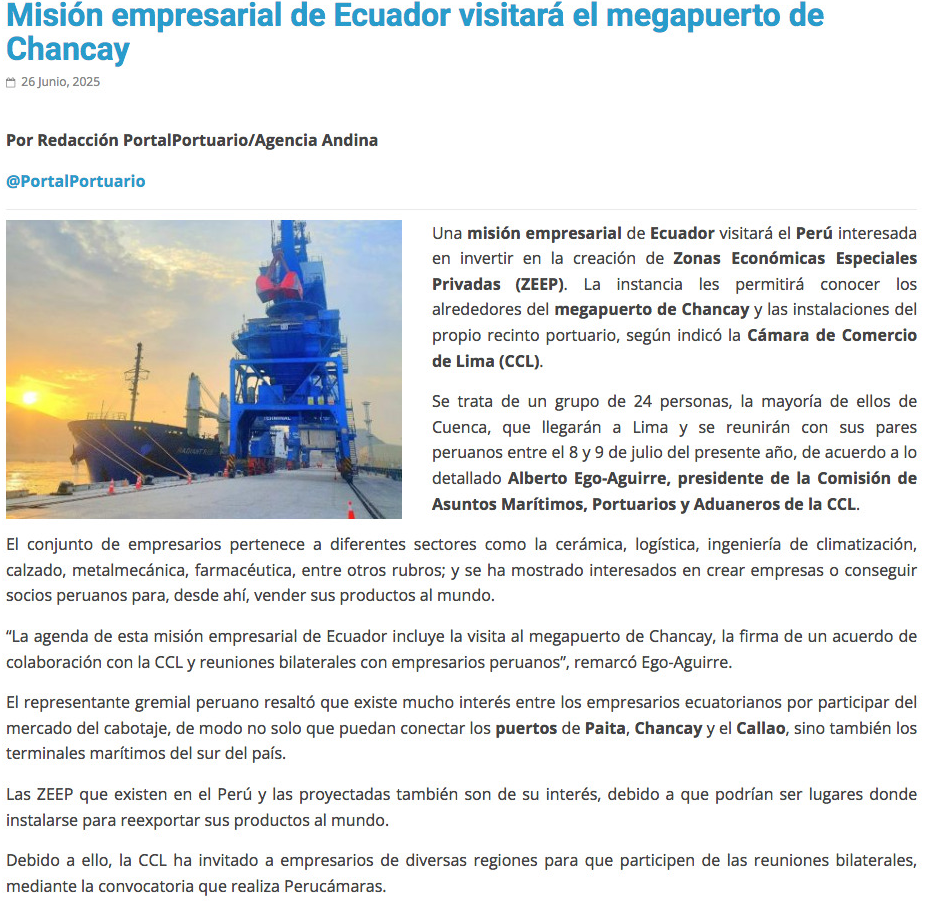 Misión empresarial de Ecuador visitará el megapuerto de Chancay

26 Junio, 2025

Por Redacción PortalPortuario/Agencia Andina

@PortalPortuario

Una misión empresarial de Ecuador visitará el Perú interesada en invertir en la creación de Zonas Económicas Especiales Privadas (ZEEP). La instancia les permitirá conocer los alrededores del megapuerto de Chancay y las instalaciones del propio recinto portuario, según indicó la Cámara de Comercio de Lima (CCL).

Se trata de un grupo de 24 personas, la mayoría de ellos de Cuenca, que llegarán a Lima y se reunirán con sus pares peruanos entre el 8 y 9 de julio del presente año, de acuerdo a lo detallado Alberto Ego-Aguirre, presidente de la Comisión de Asuntos Marítimos, Portuarios y Aduaneros de la CCL.

El conjunto de empresarios pertenece a diferentes sectores como la cerámica, logística, ingeniería de climatización, calzado, metalmecánica, farmacéutica, entre otros rubros; y se ha mostrado interesados en crear empresas o conseguir socios peruanos para, desde ahí, vender sus productos al mundo.

“La agenda de esta misión empresarial de Ecuador incluye la visita al megapuerto de Chancay, la firma de un acuerdo de colaboración con la CCL y reuniones bilaterales con empresarios peruanos”, remarcó Ego-Aguirre.

El representante gremial peruano resaltó que existe mucho interés entre los empresarios ecuatorianos por participar del mercado del cabotaje, de modo no solo que puedan conectar los puertos de Paita, Chancay y el Callao, sino también los terminales marítimos del sur del país.

Las ZEEP que existen en el Perú y las proyectadas también son de su interés, debido a que podrían ser lugares donde instalarse para reexportar sus productos al mundo.

Debido a ello, la CCL ha invitado a empresarios de diversas regiones para que participen de las reuniones bilaterales, mediante la convocatoria que realiza Perucámaras.